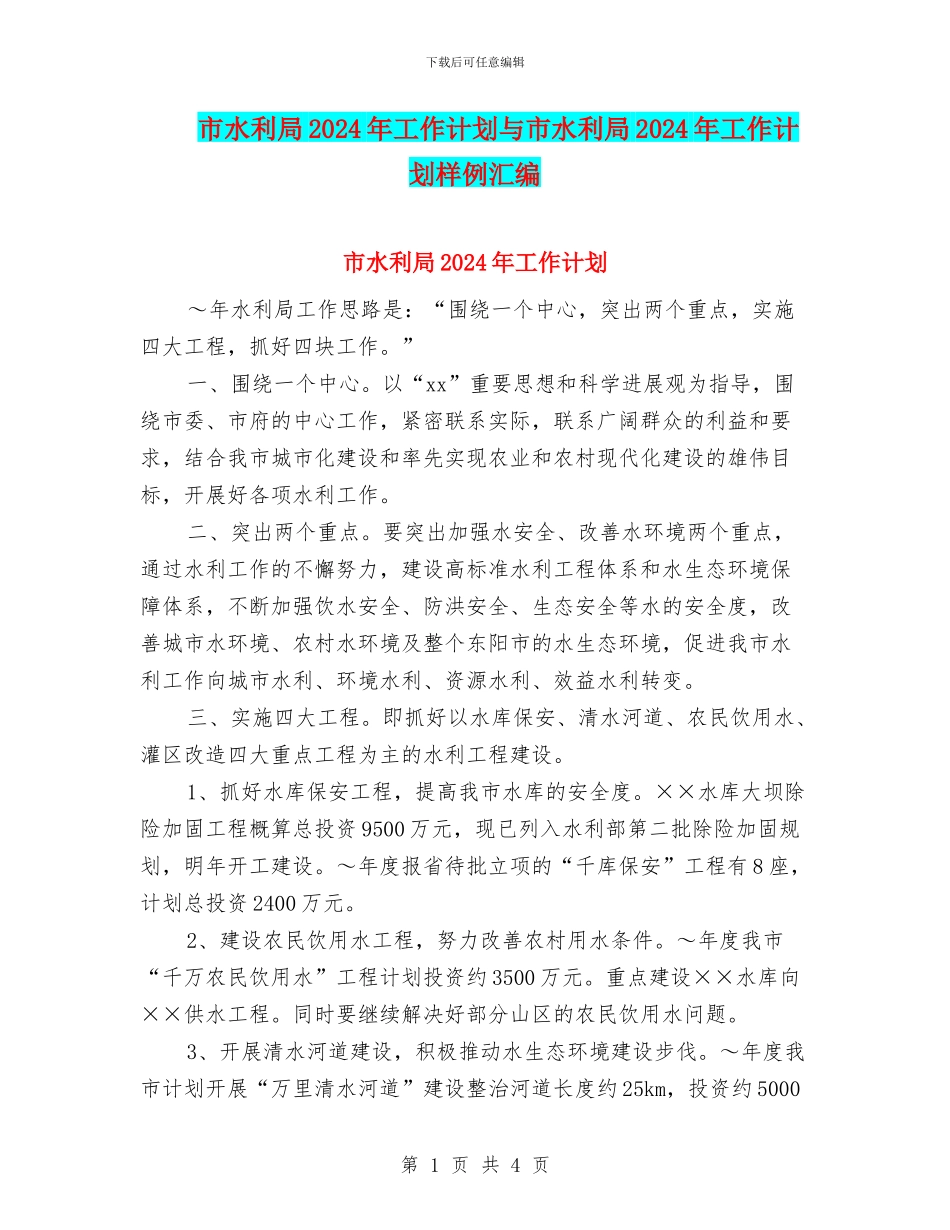 下载后可任意编辑

市水利局2024年工作计划与市水利局2024年工作计划样例汇编

市水利局2024年工作计划

～年水利局工作思路是：“围绕一个中心，突出两个重点，实施四大工程，抓好四块工作。”

一、围绕一个中心。以“xx”重要思想和科学进展观为指导，围绕市委、市府的中心工作，紧密联系实际，联系广阔群众的利益和要求，结合我市城市化建设和率先实现农业和农村现代化建设的雄伟目标，开展好各项水利工作。

二、突出两个重点。要突出加强水安全、改善水环境两个重点，通过水利工作的不懈努力，建设高标准水利工程体系和水生态环境保障体系，不断加强饮水安全、防洪安全、生态安全等水的安全度，改善城市水环境、农村水环境及整个东阳市的水生态环境，促进我市水利工作向城市水利、环境水利、资源水利、效益水利转变。

三、实施四大工程。即抓好以水库保安、清水河道、农民饮用水、灌区改造四大重点工程为主的水利工程建设。

1、抓好水库保安工程，提高我市水库的安全度。××水库大坝除险加固工程概算总投资9500万元，现已列入水利部第二批除险加固规划，明年开工建设。～年度报省待批立项的“千库保安”工程有8座，计划总投资2400万元。

2、建设农民饮用水工程，努力改善农村用水条件。～年度我市“千万农民饮用水”工程计划投资约3500万元。重点建设××水库向××供水工程。同时要继续解决好部分山区的农民饮用水问题。

3、开展清水河道建设，积极推动水生态环境建设步伐。～年度我市计划开展“万里清水河道”建设整治河道长度约25km，投资约5000

第 1 页 共 4 页